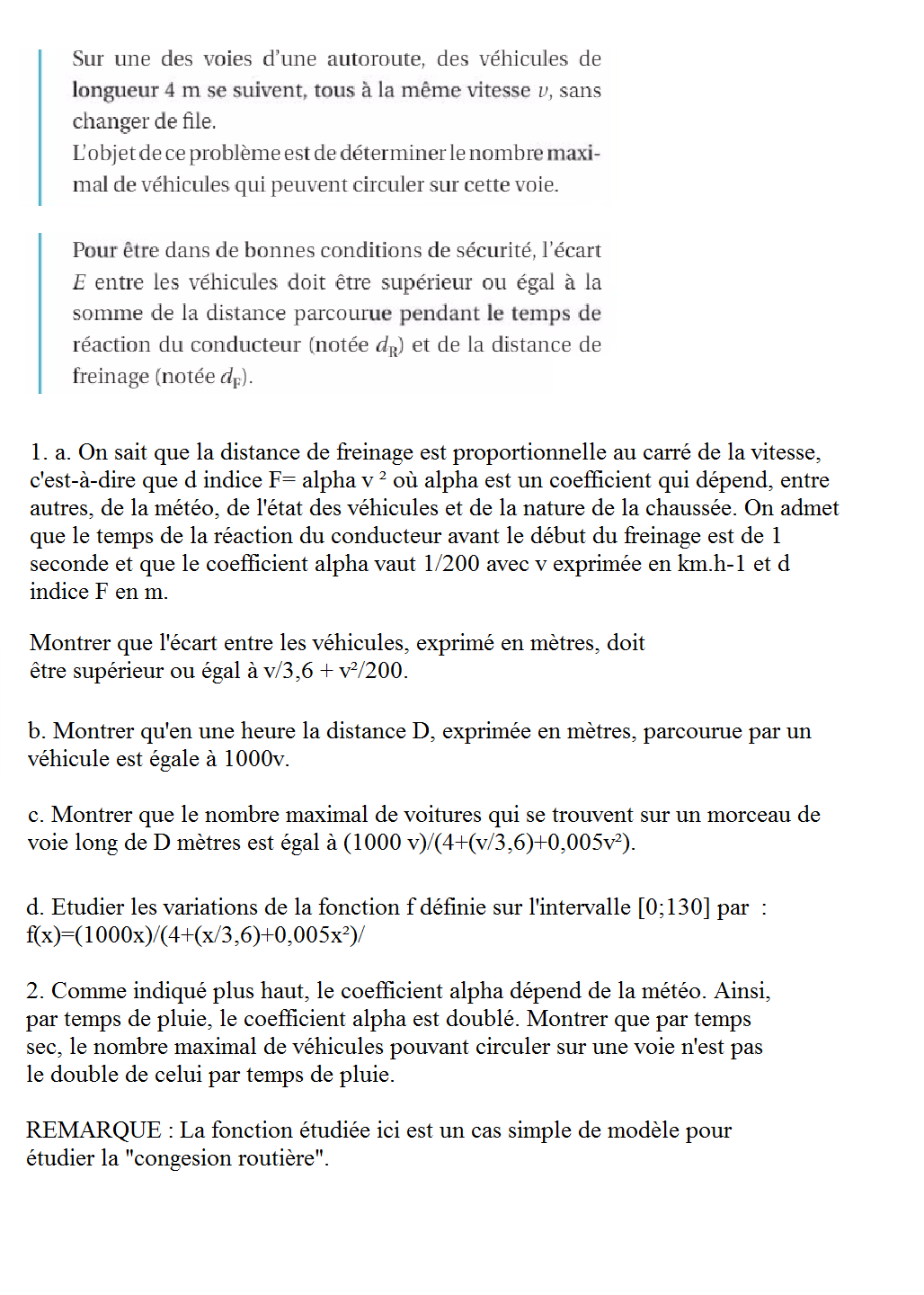 Sur une des voies d'une autoroute, des véhicules de longueur 4 m se suivent, tous à la même vitesse $v$, sans changer de file.
L'objet de ce problème est de déterminer le nombre maximal de véhicules qui peuvent circuler sur cette voie.

Pour être dans de bonnes conditions de sécurité, l'écart $E$ entre les véhicules doit être supérieur ou égal à la somme de la distance parcourue pendant le temps de réaction du conducteur (notée $d_R$) et de la distance de freinage (notée $d_F$).

1. a. On sait que la distance de freinage est proportionnelle au carré de la vitesse, c'est-à-dire que d indice F= alpha v ² où alpha est un coefficient qui dépend, entre autres, de la météo, de l'état des véhicules et de la nature de la chaussée. On admet que le temps de la réaction du conducteur avant le début du freinage est de 1 seconde et que le coefficient alpha vaut 1/200 avec v exprimée en km.h-1 et d indice F en m.

Montrer que l'écart entre les véhicules, exprimé en mètres, doit être supérieur ou égal à v/3,6 + v²/200.

b. Montrer qu'en une heure la distance D, exprimée en mètres, parcourue par un véhicule est égale à 1000v.

c. Montrer que le nombre maximal de voitures qui se trouvent sur un morceau de voie long de D mètres est égal à (1000 v)/(4+(v/3,6)+0,005v²).

d. Etudier les variations de la fonction f définie sur l'intervalle [0;130] par : f(x)=(1000x)/(4+(x/3,6)+0,005x²)/

2. Comme indiqué plus haut, le coefficient alpha dépend de la météo. Ainsi, par temps de pluie, le coefficient alpha est doublé. Montrer que par temps sec, le nombre maximal de véhicules pouvant circuler sur une voie n'est pas le double de celui par temps de pluie.

REMARQUE : La fonction étudiée ici est un cas simple de modèle pour étudier la "congesion routière".